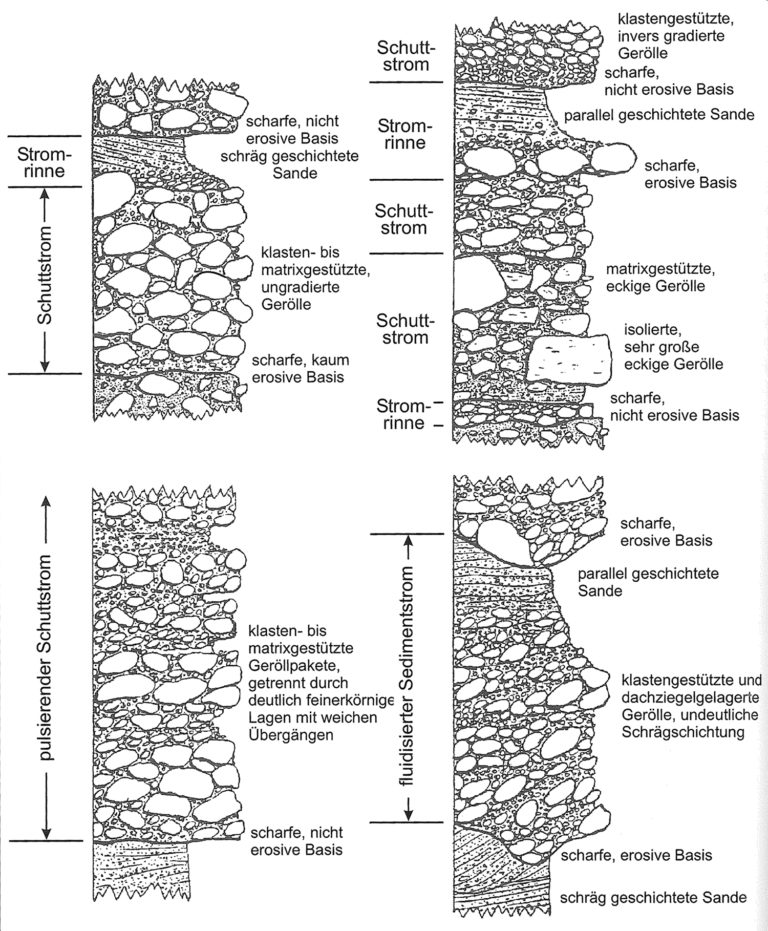 Stromrinne

Schuttstrom

scharfe, nicht erosive Basis
schräg geschichtete Sande

klasten- bis matrixgestützte, ungradierte Gerölle

scharfe, kaum erosive Basis

Schuttstrom

Stromrinne

Schuttstrom

Schuttstrom

Stromrinne

klastengestützte, invers gradierte Gerölle
scharfe, nicht erosive Basis

parallel geschichtete Sande

scharfe, erosive Basis

matrixgestützte, eckige Gerölle

isolierte, sehr große eckige Gerölle

scharfe, nicht erosive Basis

pulsierender Schuttstrom

klasten- bis matrixgestützte Geröllpakete, getrennt durch deutlich feinerkörnige Lagen mit weichen Übergängen

scharfe, nicht erosive Basis

fluidisierter Sedimentstrom

scharfe, erosive Basis

parallel geschichtete Sande

klastengestützte und dachziegelgelagerte Gerölle, undeutliche Schrägschichtung

scharfe, erosive Basis

schräg geschichtete Sande